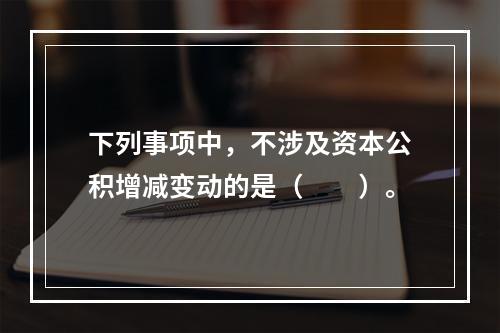 下列事项中，不涉及资本公积增减变动的是（　　）。